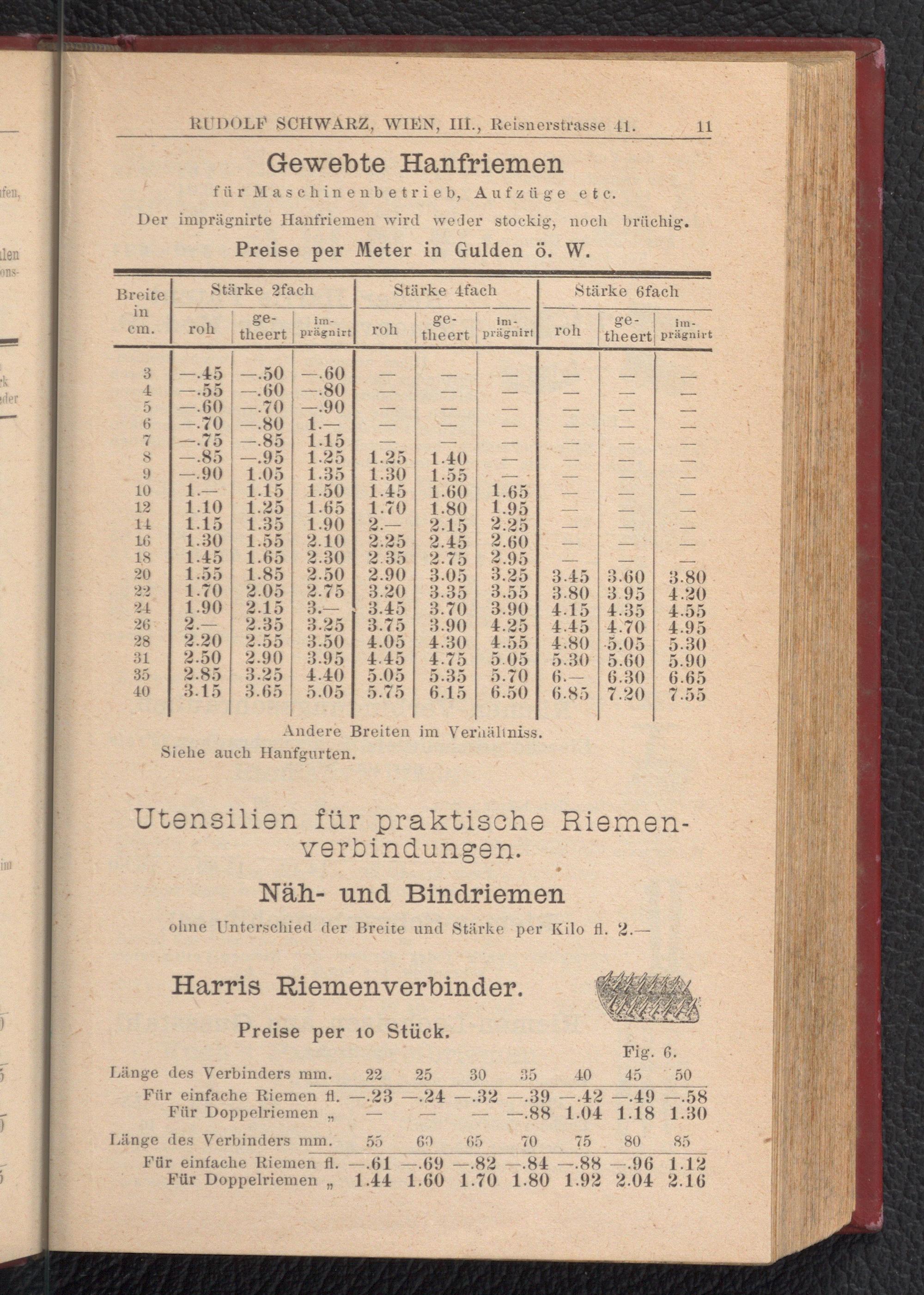 RUDOLF SCHWARZ, WIEN, III., Reisnerstrasse 41. 11

Gewebte Hanfriemen

für Maschinenbetrieb, Aufzüge etc.

Der imprägnirte Hanfriemen wird weder stockig, noch brüchig.

Preise per Meter in Gulden ö. W.

| Breite in cm. | Stärke 2fach roh | Stärke 2fach getheert | Stärke 2fach imprägnirt | Stärke 4fach roh | Stärke 4fach getheert | Stärke 4fach imprägnirt | Stärke 6fach roh | Stärke 6fach getheert | Stärke 6fach imprägnirt |
|---|---|---|---|---|---|---|---|---|---|
| 3 | —.45 | —.50 | —.60 | — | — | — | — | — | — |
| 4 | —.55 | —.60 | —.80 | — | — | — | — | — | — |
| 5 | —.60 | —.70 | —.90 | — | — | — | — | — | — |
| 6 | —.70 | —.80 | 1.— | — | — | — | — | — | — |
| 7 | —.75 | —.85 | 1.15 | — | — | — | — | — | — |
| 8 | —.85 | —.95 | 1.25 | 1.25 | 1.40 | — | — | — | — |
| 9 | —.90 | 1.05 | 1.35 | 1.30 | 1.55 | — | — | — | — |
| 10 | 1.— | 1.15 | 1.50 | 1.45 | 1.60 | 1.65 | — | — | — |
| 12 | 1.10 | 1.25 | 1.65 | 1.70 | 1.80 | 1.95 | — | — | — |
| 14 | 1.15 | 1.35 | 1.90 | 2.— | 2.15 | 2.25 | — | — | — |
| 16 | 1.30 | 1.55 | 2.10 | 2.25 | 2.45 | 2.60 | — | — | — |
| 18 | 1.45 | 1.65 | 2.30 | 2.35 | 2.75 | 2.95 | — | — | — |
| 20 | 1.55 | 1.85 | 2.50 | 2.90 | 3.05 | 3.25 | 3.45 | 3.60 | 3.80 |
| 22 | 1.70 | 2.05 | 2.75 | 3.20 | 3.35 | 3.55 | 3.80 | 3.95 | 4.20 |
| 24 | 1.90 | 2.15 | 3.— | 3.45 | 3.70 | 3.90 | 4.15 | 4.35 | 4.55 |
| 26 | 2.— | 2.35 | 3.25 | 3.75 | 3.90 | 4.25 | 4.45 | 4.70 | 4.95 |
| 28 | 2.20 | 2.55 | 3.50 | 4.05 | 4.30 | 4.55 | 4.80 | 5.05 | 5.30 |
| 31 | 2.50 | 2.90 | 3.95 | 4.45 | 4.75 | 5.05 | 5.30 | 5.60 | 5.90 |
| 35 | 2.85 | 3.25 | 4.40 | 5.05 | 5.35 | 5.70 | 6.— | 6.30 | 6.65 |
| 40 | 3.15 | 3.65 | 5.05 | 5.75 | 6.15 | 6.50 | 6.85 | 7.20 | 7.55 |

Andere Breiten im Verhältniss.
Siehe auch Hanfgurten.

Utensilien für praktische Riemenverbindungen.

Näh- und Bindriemen

ohne Unterschied der Breite und Stärke per Kilo fl. 2.—

Harris Riemenverbinder.

Preise per 10 Stück.

Fig. 6.

| Länge des Verbinders mm. | 22 | 25 | 30 | 35 | 40 | 45 | 50 |
|---|---|---|---|---|---|---|---|
| Für einfache Riemen fl. | —.23 | —.24 | —.32 | —.39 | —.42 | —.49 | —.58 |
| Für Doppelriemen „ | — | — | — | —.88 | 1.04 | 1.18 | 1.30 |

| Länge des Verbinders mm. | 55 | 60 | 65 | 70 | 75 | 80 | 85 |
|---|---|---|---|---|---|---|---|
| Für einfache Riemen fl. | —.61 | —.69 | —.82 | —.84 | —.88 | —.96 | 1.12 |
| Für Doppelriemen „ | 1.44 | 1.60 | 1.70 | 1.80 | 1.92 | 2.04 | 2.16 |